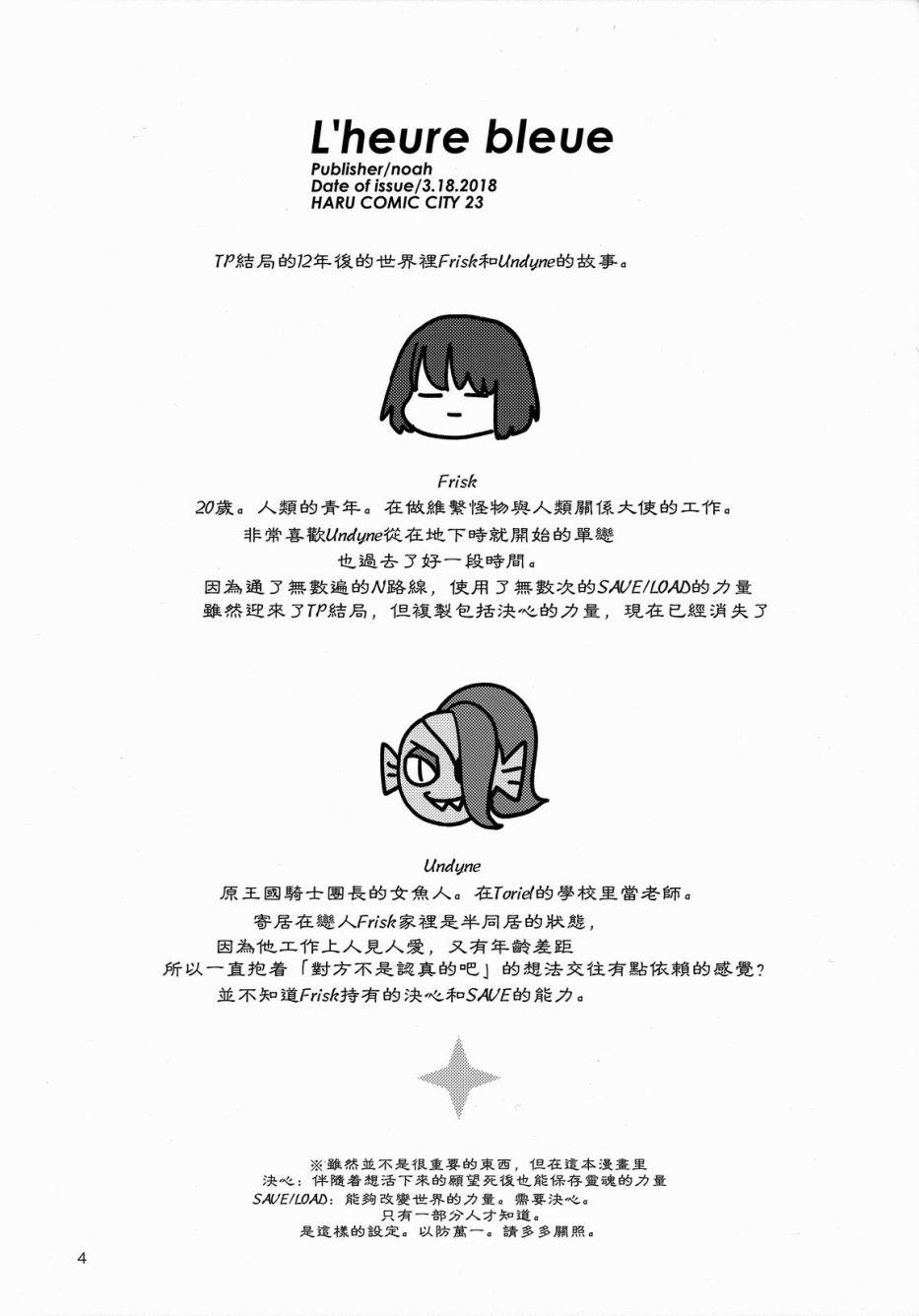 L'heure bleue
Publisher/noah
Date of issue/3.18.2018
HARU COMIC CITY 23

TP結局的12年後的世界裡Frisk和Undyne的故事。

Frisk
20歲。人類的青年。在做維繫怪物與人類關係大使的工作。
非常喜歡Undyne從在地下時就開始的單戀
也過去了好一段時間。
因為通了無數遍的N路線，使用了無數次的SAVE/LOAD的力量
雖然迎來了TP結局，但複製包括決心的力量，現在已經消失了

Undyne
原王國騎士團長的女魚人。在Toriel的學校里當老師。
寄居在戀人Frisk家裡是半同居的狀態，
因為他工作上人見人愛，又有年齡差距
所以一直抱着「對方不是認真的吧」的想法交往有點依賴的感覺?
並不知道Frisk持有的決心和SAVE的能力。

※雖然並不是很重要的東西，但在這本漫畫里
決心：伴隨着想活下來的願望死後也能保存靈魂的力量
SAVE/LOAD：能夠改變世界的力量。需要決心。
只有一部分人才知道。
是這樣的設定。以防萬一。請多多關照。

4